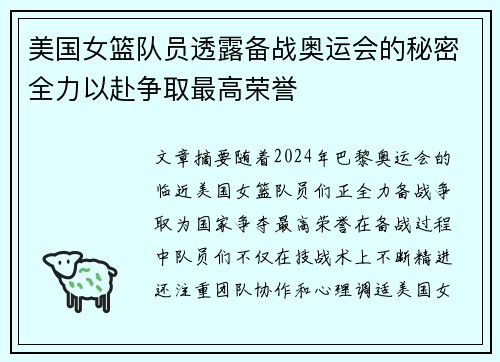 美国女篮队员透露备战奥运会的秘密全力以赴争取最高荣誉

文章摘要随着2024年巴黎奥运会的临近美国女篮队员们正全力备战争取为国家争夺最高荣誉在备战过程中队员们不仅在技战术上不断精进还注重团队协作和心理调适美国女